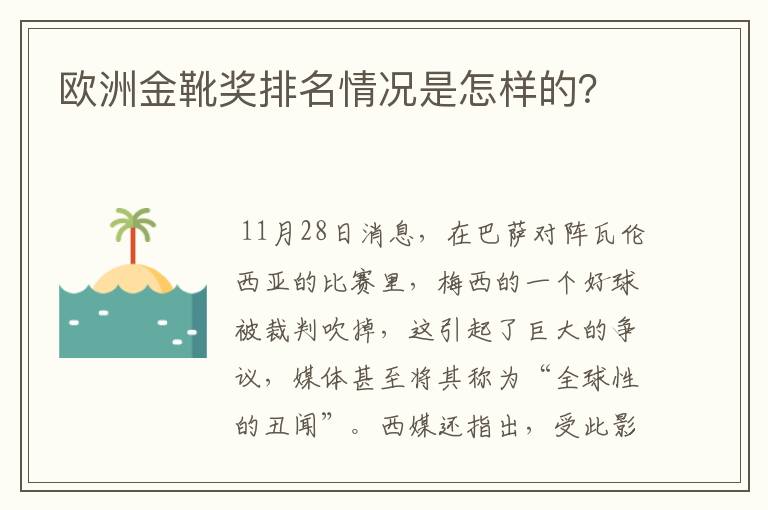 欧洲金靴奖排名情况是怎样的?

11月28日消息，在巴萨对阵瓦伦西亚的比赛里，梅西的一个好球被裁判吹掉，这引起了巨大的争议，媒体甚至将其称为“全球性的丑闻”。西媒还指出，受此影